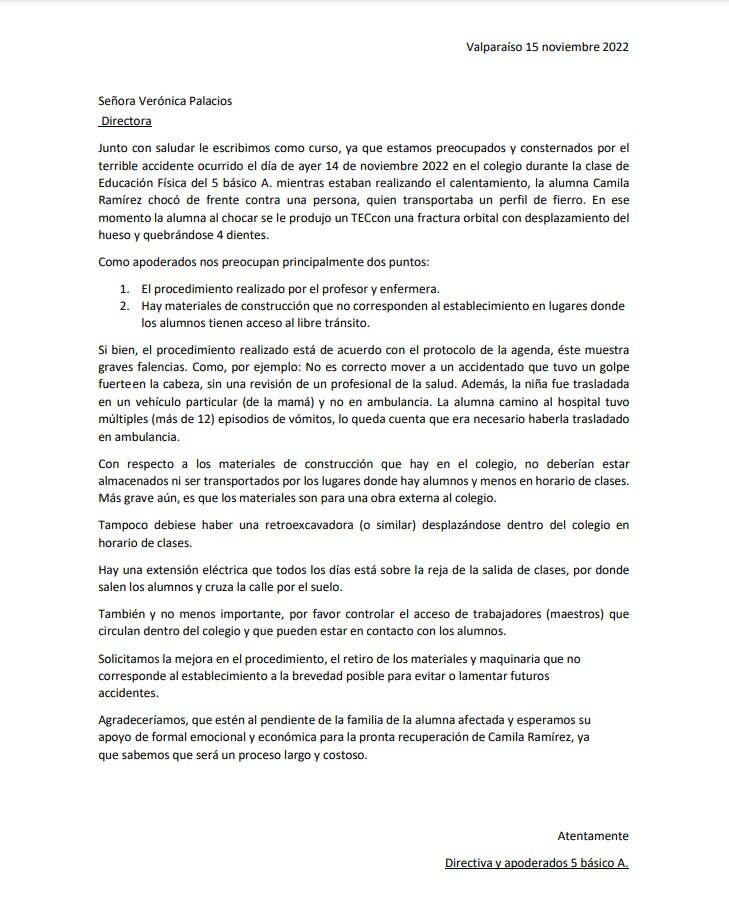 Valparaíso 15 noviembre 2022

Señora Verónica Palacios
Directora

Junto con saludar le escribimos como curso, ya que estamos preocupados y consternados por el terrible accidente ocurrido el día de ayer 14 de noviembre 2022 en el colegio durante la clase de Educación Física del 5 básico A. mientras estaban realizando el calentamiento, la alumna Camila Ramírez chocó de frente contra una persona, quien transportaba un perfil de fierro. En ese momento la alumna al chocar se le produjo un TECcon una fractura orbital con desplazamiento del hueso y quebrándose 4 dientes.

Como apoderados nos preocupan principalmente dos puntos:

1. El procedimiento realizado por el profesor y enfermera.
2. Hay materiales de construcción que no corresponden al establecimiento en lugares donde los alumnos tienen acceso al libre tránsito.

Si bien, el procedimiento realizado está de acuerdo con el protocolo de la agenda, éste muestra graves falencias. Como, por ejemplo: No es correcto mover a un accidentado que tuvo un golpe fuerteen la cabeza, sin una revisión de un profesional de la salud. Además, la niña fue trasladada en un vehículo particular (de la mamá) y no en ambulancia. La alumna camino al hospital tuvo múltiples (más de 12) episodios de vómitos, lo queda cuenta que era necesario haberla trasladado en ambulancia.

Con respecto a los materiales de construcción que hay en el colegio, no deberían estar almacenados ni ser transportados por los lugares donde hay alumnos y menos en horario de clases. Más grave aún, es que los materiales son para una obra externa al colegio.

Tampoco debiese haber una retroexcavadora (o similar) desplazándose dentro del colegio en horario de clases.

Hay una extensión eléctrica que todos los días está sobre la reja de la salida de clases, por donde salen los alumnos y cruza la calle por el suelo.

También y no menos importante, por favor controlar el acceso de trabajadores (maestros) que circulan dentro del colegio y que pueden estar en contacto con los alumnos.

Solicitamos la mejora en el procedimiento, el retiro de los materiales y maquinaria que no corresponde al establecimiento a la brevedad posible para evitar o lamentar futuros accidentes.

Agradeceríamos, que estén al pendiente de la familia de la alumna afectada y esperamos su apoyo de formal emocional y económica para la pronta recuperación de Camila Ramírez, ya que sabemos que será un proceso largo y costoso.

Atentamente

Directiva y apoderados 5 básico A.